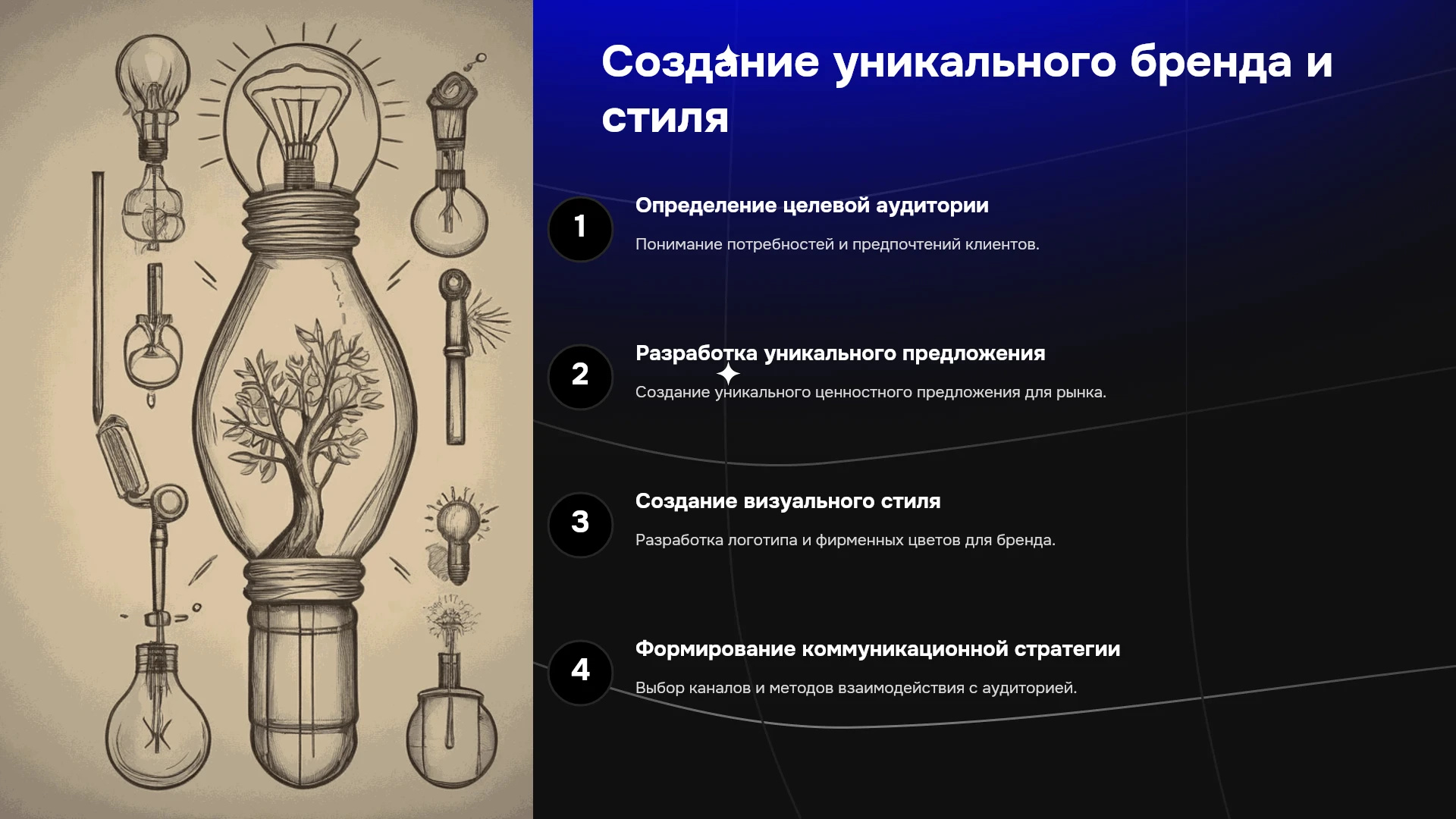 Создание уникального бренда и стиля

1

Определение целевой аудитории

Понимание потребностей и предпочтений клиентов.

2

Разработка уникального предложения

Создание уникального ценностного предложения для рынка.

3

Создание визуального стиля

Разработка логотипа и фирменных цветов для бренда.

4

Формирование коммуникационной стратегии

Выбор каналов и методов взаимодействия с аудиторией.